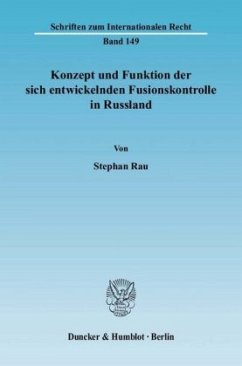 Schriften zum Internationalen Recht
Band 149

Konzept und Funktion der sich entwickelnden Fusionskontrolle in Russland

Von

Stephan Rau

Duncker & Humblot · Berlin